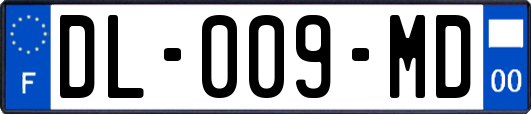 F
DL-009-MD
00